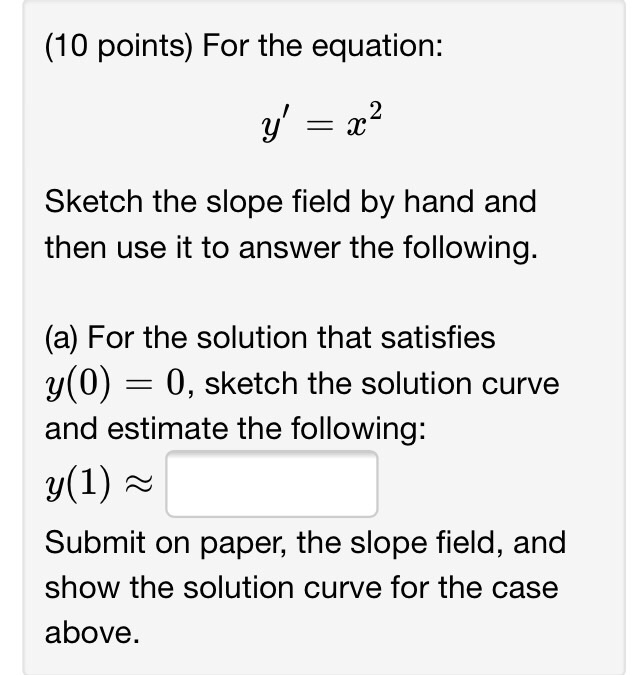 (10 points) For the equation:

$y' = x^2$

Sketch the slope field by hand and then use it to answer the following.

(a) For the solution that satisfies $y(0) = 0$, sketch the solution curve and estimate the following:

$y(1) \approx$

Submit on paper, the slope field, and show the solution curve for the case above.